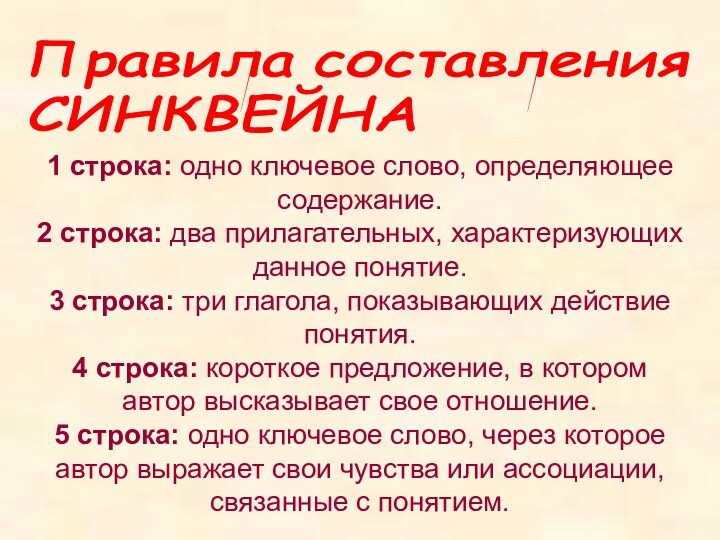 Правила составления СИНКВЕЙНА

1 строка: одно ключевое слово, определяющее содержание.
2 строка: два прилагательных, характеризующих данное понятие.
3 строка: три глагола, показывающих действие понятия.
4 строка: короткое предложение, в котором автор высказывает свое отношение.
5 строка: одно ключевое слово, через которое автор выражает свои чувства или ассоциации, связанные с понятием.